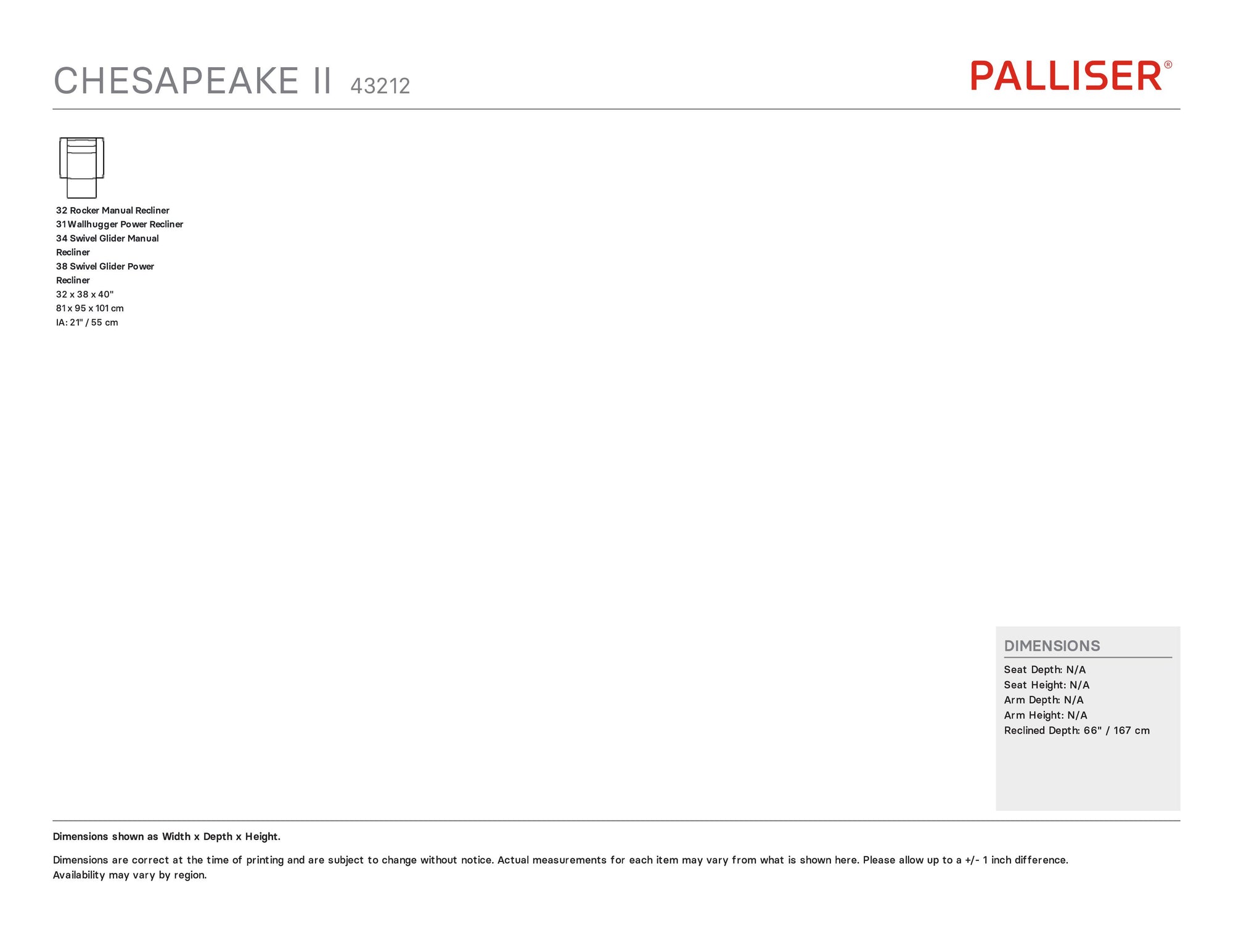 CHESAPEAKE II 43212

PALLISER®

32 Rocker Manual Recliner
31 Wallhugger Power Recliner
34 Swivel Glider Manual Recliner
38 Swivel Glider Power Recliner
32 x 38 x 40"
81 x 95 x 101 cm
IA: 21" / 55 cm

DIMENSIONS

Seat Depth: N/A
Seat Height: N/A
Arm Depth: N/A
Arm Height: N/A
Reclined Depth: 66" / 167 cm

Dimensions shown as Width x Depth x Height.

Dimensions are correct at the time of printing and are subject to change without notice. Actual measurements for each item may vary from what is shown here. Please allow up to a +/- 1 inch difference.
Availability may vary by region.